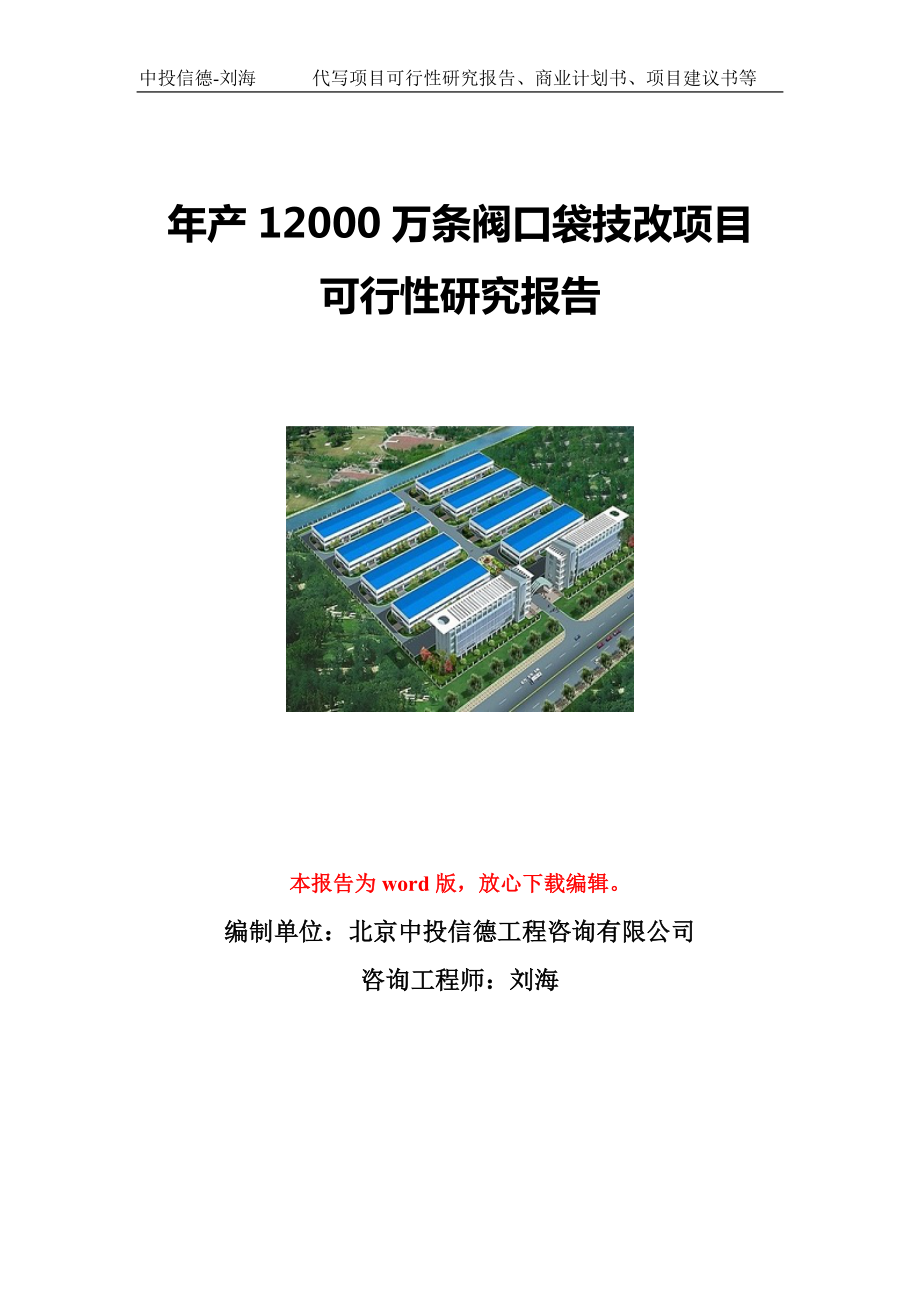 中投信德-刘海　　代写项目可行性研究报告、商业计划书、项目建议书等

年产 12000 万条阀口袋技改项目
可行性研究报告

本报告为 word 版，放心下载编辑。

编制单位：北京中投信德工程咨询有限公司

咨询工程师：刘海